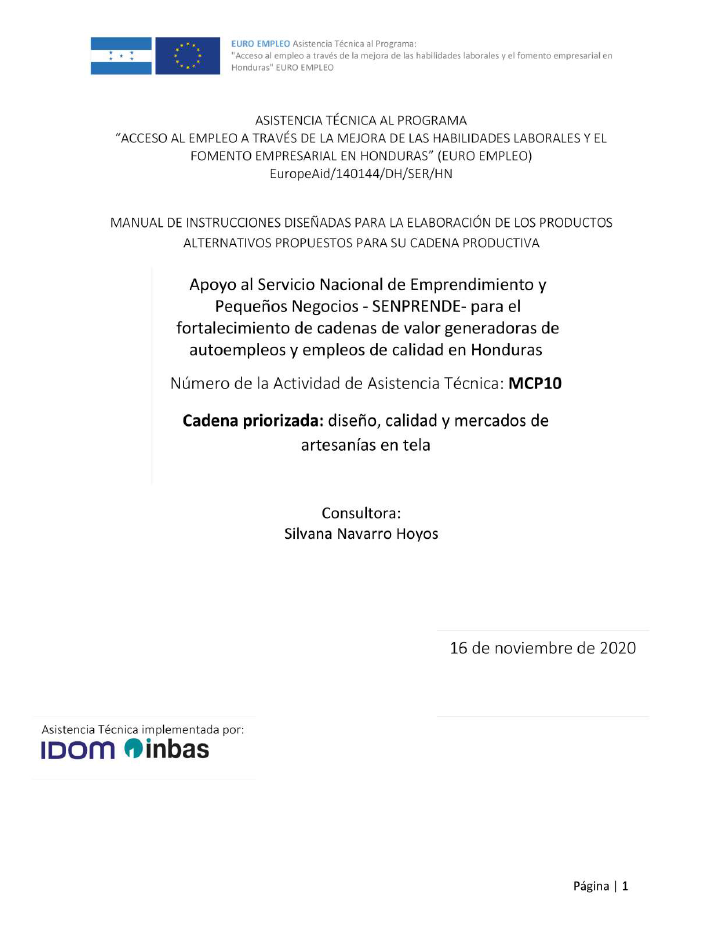 EURO EMPLEO Asistencia Técnica al Programa:
"Acceso al empleo a través de la mejora de las habilidades laborales y el fomento empresarial en Honduras" EURO EMPLEO

ASISTENCIA TÉCNICA AL PROGRAMA
"ACCESO AL EMPLEO A TRAVÉS DE LA MEJORA DE LAS HABILIDADES LABORALES Y EL FOMENTO EMPRESARIAL EN HONDURAS" (EURO EMPLEO)
EuropeAid/140144/DH/SER/HN

MANUAL DE INSTRUCCIONES DISEÑADAS PARA LA ELABORACIÓN DE LOS PRODUCTOS ALTERNATIVOS PROPUESTOS PARA SU CADENA PRODUCTIVA

Apoyo al Servicio Nacional de Emprendimiento y Pequeños Negocios - SENPRENDE- para el fortalecimiento de cadenas de valor generadoras de autoempleos y empleos de calidad en Honduras

Número de la Actividad de Asistencia Técnica: MCP10

Cadena priorizada: diseño, calidad y mercados de artesanías en tela

Consultora:
Silvana Navarro Hoyos

16 de noviembre de 2020

Asistencia Técnica implementada por:
IDOM inbas

Página | 1